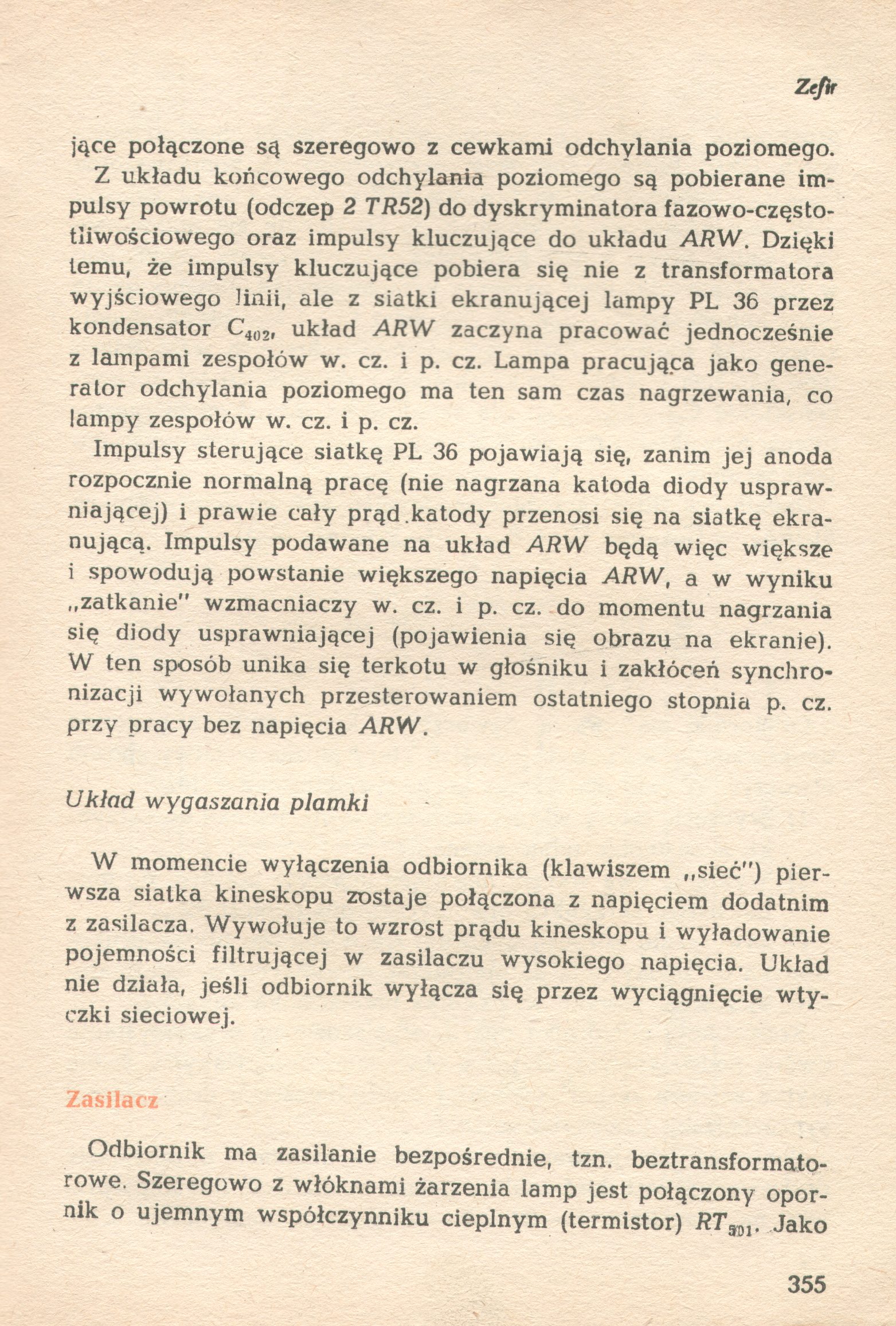 Zefir

jące połączone są szeregowo z cewkami odchylania poziomego.

Z układu końcowego odchylania poziomego są pobierane impulsy powrotu (odczep 2 TR52) do dyskryminatora fazowo-częstotliwościowego oraz impulsy kluczujące do układu ARW. Dzięki temu, że impulsy kluczujące pobiera się nie z transformatora wyjściowego linii, ale z siatki ekranującej lampy PL 36 przez kondensator $C_{402}$, układ ARW zaczyna pracować jednocześnie z lampami zespołów w. cz. i p. cz. Lampa pracująca jako generator odchylania poziomego ma ten sam czas nagrzewania, co lampy zespołów w. cz. i p. cz.

Impulsy sterujące siatkę PL 36 pojawiają się, zanim jej anoda rozpocznie normalną pracę (nie nagrzana katoda diody usprawniającej) i prawie cały prąd katody przenosi się na siatkę ekranującą. Impulsy podawane na układ ARW będą więc większe i spowodują powstanie większego napięcia ARW, a w wyniku „zatkanie" wzmacniaczy w. cz. i p. cz. do momentu nagrzania się diody usprawniającej (pojawienia się obrazu na ekranie). W ten sposób unika się terkotu w głośniku i zakłóceń synchronizacji wywołanych przesterowaniem ostatniego stopnia p. cz. przy pracy bez napięcia ARW.

Układ wygaszania plamki

W momencie wyłączenia odbiornika (klawiszem „sieć") pierwsza siatka kineskopu zostaje połączona z napięciem dodatnim z zasilacza. Wywołuje to wzrost prądu kineskopu i wyładowanie pojemności filtrującej w zasilaczu wysokiego napięcia. Układ nie działa, jeśli odbiornik wyłącza się przez wyciągnięcie wtyczki sieciowej.

Zasilacz

Odbiornik ma zasilanie bezpośrednie, tzn. beztransformatorowe. Szeregowo z włóknami żarzenia lamp jest połączony opornik o ujemnym współczynniku cieplnym (termistor) $RT_{501}$. Jako

355